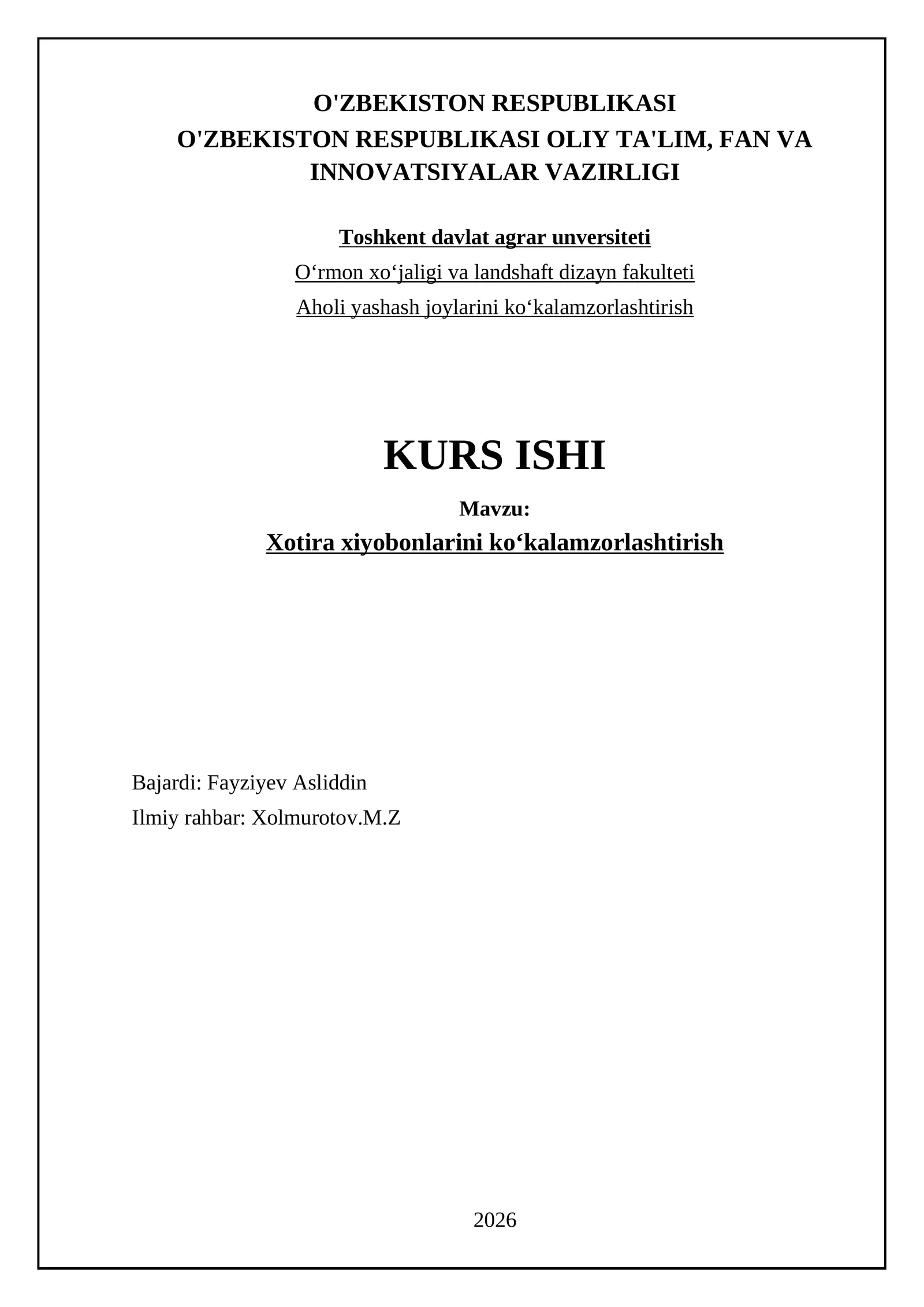 O'ZBEKISTON RESPUBLIKASI
O'ZBEKISTON RESPUBLIKASI OLIY TA'LIM, FAN VA INNOVATSIYALAR VAZIRLIGI

Toshkent davlat agrar unversiteti
O‘rmon xo‘jaligi va landshaft dizayn fakulteti
Aholi yashash joylarini ko‘kalamzorlashtirish

KURS ISHI
Mavzu:
Xotira xiyobonlarini ko‘kalamzorlashtirish

Bajardi: Fayziyev Asliddin
Ilmiy rahbar: Xolmurotov.M.Z

2026